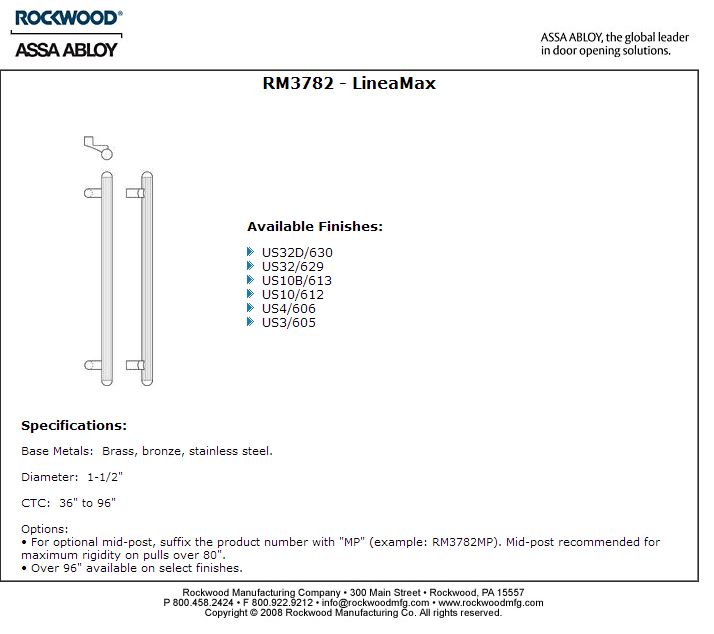 ROCKWOOD®
ASSA ABLOY

ASSA ABLOY, the global leader in door opening solutions.

RM3782 - LineaMax

Available Finishes:

US32D/630
US32/629
US10B/613
US10/612
US4/606
US3/605

Specifications:

Base Metals: Brass, bronze, stainless steel.

Diameter: 1-1/2"

CTC: 36" to 96"

Options:
• For optional mid-post, suffix the product number with "MP" (example: RM3782MP). Mid-post recommended for maximum rigidity on pulls over 80".
• Over 96" available on select finishes.

Rockwood Manufacturing Company • 300 Main Street • Rockwood, PA 15557
P 800.458.2424 • F 800.922.9212 • info@rockwoodmfg.com • www.rockwoodmfg.com
Copyright © 2008 Rockwood Manufacturing Co. All rights reserved.